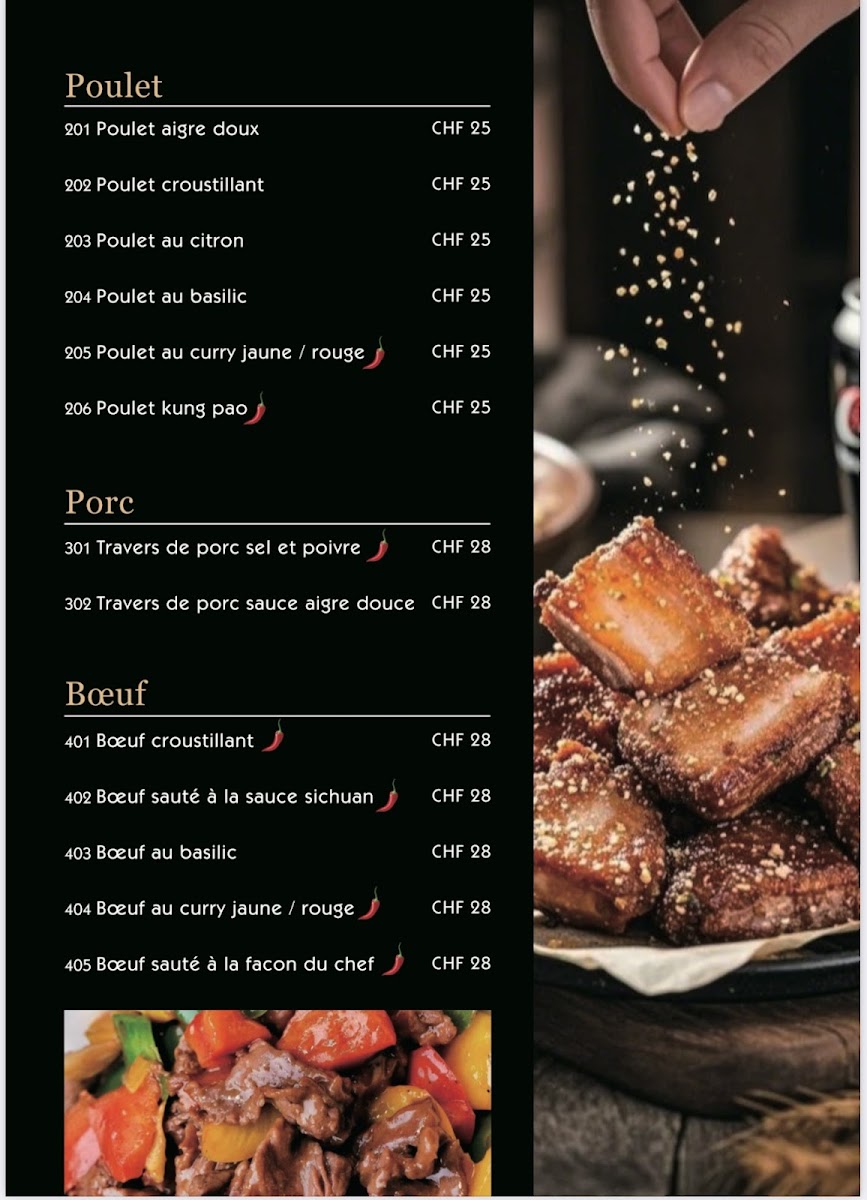 Poulet

201 Poulet aigre doux CHF 25

202 Poulet croustillant CHF 25

203 Poulet au citron CHF 25

204 Poulet au basilic CHF 25

205 Poulet au curry jaune / rouge CHF 25

206 Poulet kung pao CHF 25

Porc

301 Travers de porc sel et poivre CHF 28

302 Travers de porc sauce aigre douce CHF 28

Bœuf

401 Bœuf croustillant CHF 28

402 Bœuf sauté à la sauce sichuan CHF 28

403 Bœuf au basilic CHF 28

404 Bœuf au curry jaune / rouge CHF 28

405 Bœuf sauté à la facon du chef CHF 28